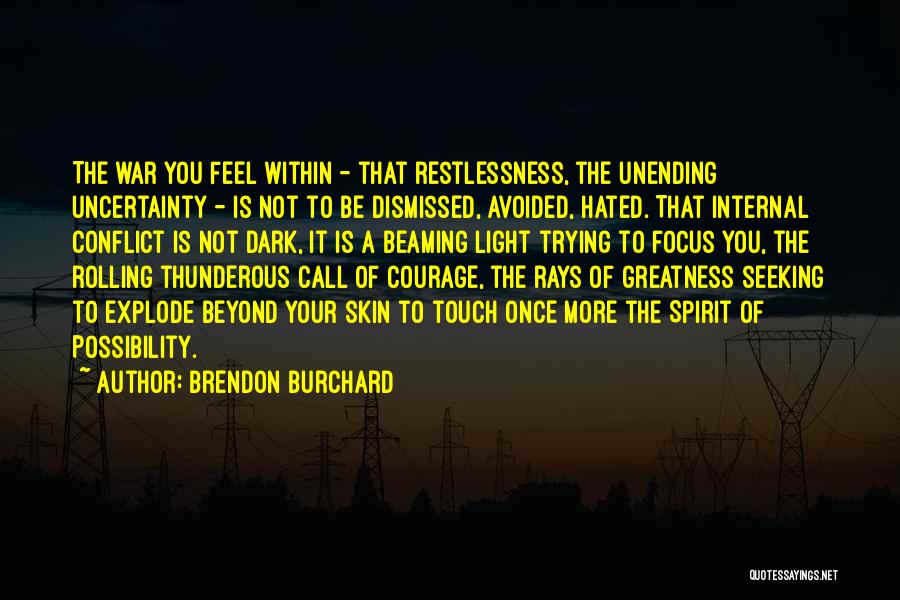 THE WAR YOU FEEL WITHIN - THAT RESTLESSNESS, THE UNENDING UNCERTAINTY - IS NOT TO BE DISMISSED, AVOIDED, HATED. THAT INTERNAL CONFLICT IS NOT DARK, IT IS A BEAMING LIGHT TRYING TO FOCUS YOU, THE ROLLING THUNDEROUS CALL OF COURAGE, THE RAYS OF GREATNESS SEEKING TO EXPLODE BEYOND YOUR SKIN TO TOUCH ONCE MORE THE SPIRIT OF POSSIBILITY.

~ AUTHOR: BRENDON BURCHARD

QUOTESSAYINGS.NET